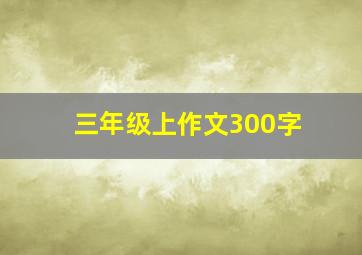 三年级上作文300字